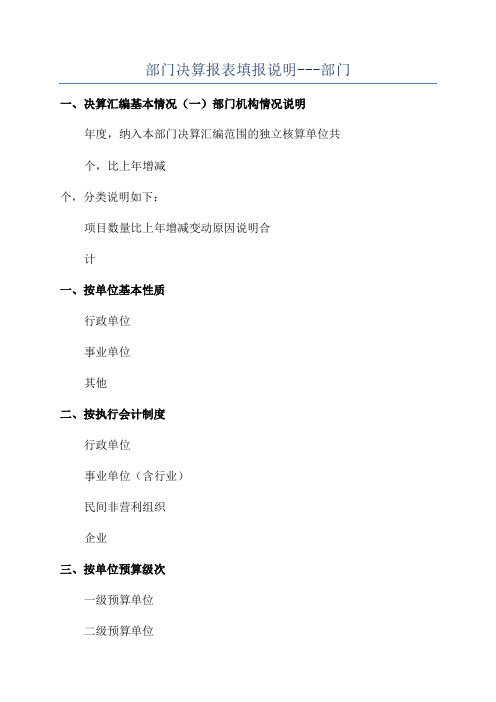 部门决算报表填报说明---部门

一、决算汇编基本情况（一）部门机构情况说明

年度，纳入本部门决算汇编范围的独立核算单位共

个，比上年增减

个，分类说明如下：

项目数量比上年增减变动原因说明合

计

一、按单位基本性质

行政单位

事业单位

其他

二、按执行会计制度

行政单位

事业单位（含行业）

民间非营利组织

企业

三、按单位预算级次

一级预算单位

二级预算单位